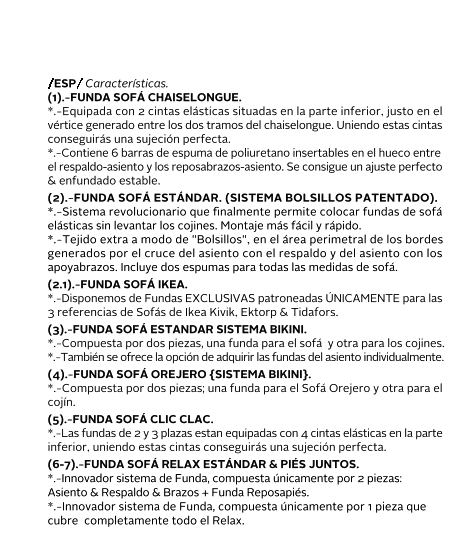 /ESP/ Características.
(1).-FUNDA SOFÁ CHAISELONGUE.
*.-Equipada con 2 cintas elásticas situadas en la parte inferior, justo en el vértice generado entre los dos tramos del chaiselongue. Uniendo estas cintas conseguirás una sujeción perfecta.
*.-Contiene 6 barras de espuma de poliuretano insertables en el hueco entre el respaldo-asiento y los reposabrazos-asiento. Se consigue un ajuste perfecto & enfundado estable.
(2).-FUNDA SOFÁ ESTÁNDAR. (SISTEMA BOLSILLOS PATENTADO).
*.-Sistema revolucionario que finalmente permite colocar fundas de sofá elásticas sin levantar los cojines. Montaje más fácil y rápido.
*.-Tejido extra a modo de "Bolsillos", en el área perimetral de los bordes generados por el cruce del asiento con el respaldo y del asiento con los apoyabrazos. Incluye dos espumas para todas las medidas de sofá.
(2.1).-FUNDA SOFÁ IKEA.
*.-Disponemos de Fundas EXCLUSIVAS patroneadas ÚNICAMENTE para las 3 referencias de Sofás de Ikea Kivik, Ektorp & Tidafors.
(3).-FUNDA SOFÁ ESTANDAR SISTEMA BIKINI.
*.-Compuesta por dos piezas, una funda para el sofá y otra para los cojines.
*.-También se ofrece la opción de adquirir las fundas del asiento individualmente.
(4).-FUNDA SOFÁ OREJERO {SISTEMA BIKINI}.
*.-Compuesta por dos piezas; una funda para el Sofá Orejero y otra para el cojín.
(5).-FUNDA SOFÁ CLIC CLAC.
*.-Las fundas de 2 y 3 plazas estan equipadas con 4 cintas elásticas en la parte inferior, uniendo estas cintas conseguirás una sujeción perfecta.
(6-7).-FUNDA SOFÁ RELAX ESTÁNDAR & PIÉS JUNTOS.
*.-Innovador sistema de Funda, compuesta únicamente por 2 piezas: Asiento & Respaldo & Brazos + Funda Reposapiés.
*.-Innovador sistema de Funda, compuesta únicamente por 1 pieza que cubre completamente todo el Relax.